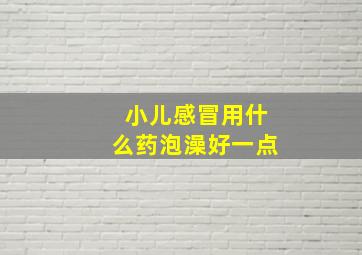 小儿感冒用什么药泡澡好一点